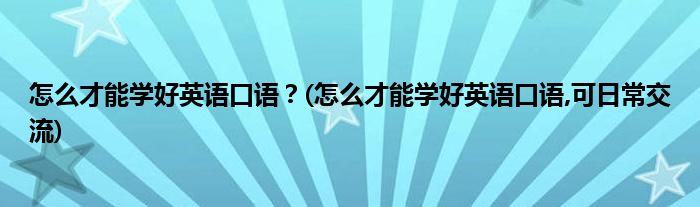 怎么才能学好英语口语？(怎么才能学好英语口语,可日常交流)